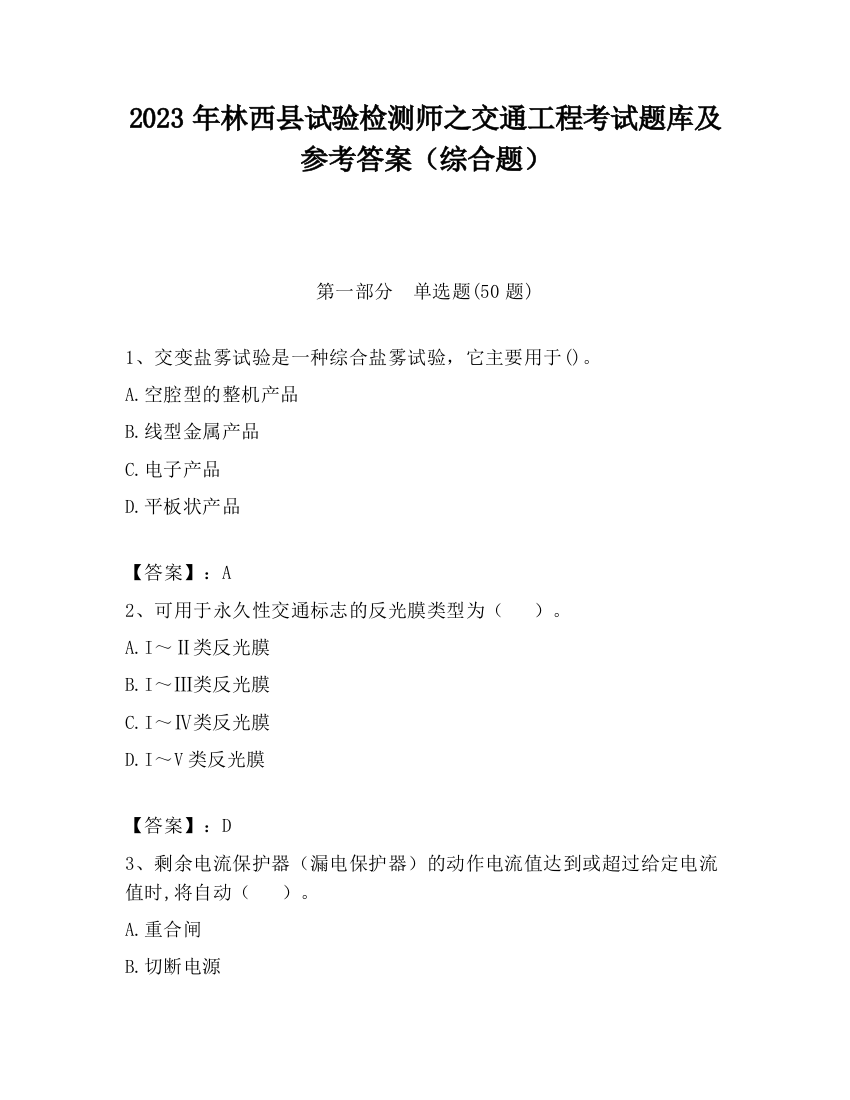 2023 年林西县试验检测师之交通工程考试题库及参考答案（综合题）

第一部分　单选题(50 题)

1、交变盐雾试验是一种综合盐雾试验，它主要用于()。

A.空腔型的整机产品

B.线型金属产品

C.电子产品

D.平板状产品

【答案】：A

2、可用于永久性交通标志的反光膜类型为（　　）。

A.Ⅰ～Ⅱ类反光膜

B.Ⅰ～Ⅲ类反光膜

C.Ⅰ～Ⅳ类反光膜

D.Ⅰ～Ⅴ类反光膜

【答案】：D

3、剩余电流保护器（漏电保护器）的动作电流值达到或超过给定电流值时,将自动（　　）。

A.重合闸

B.切断电源